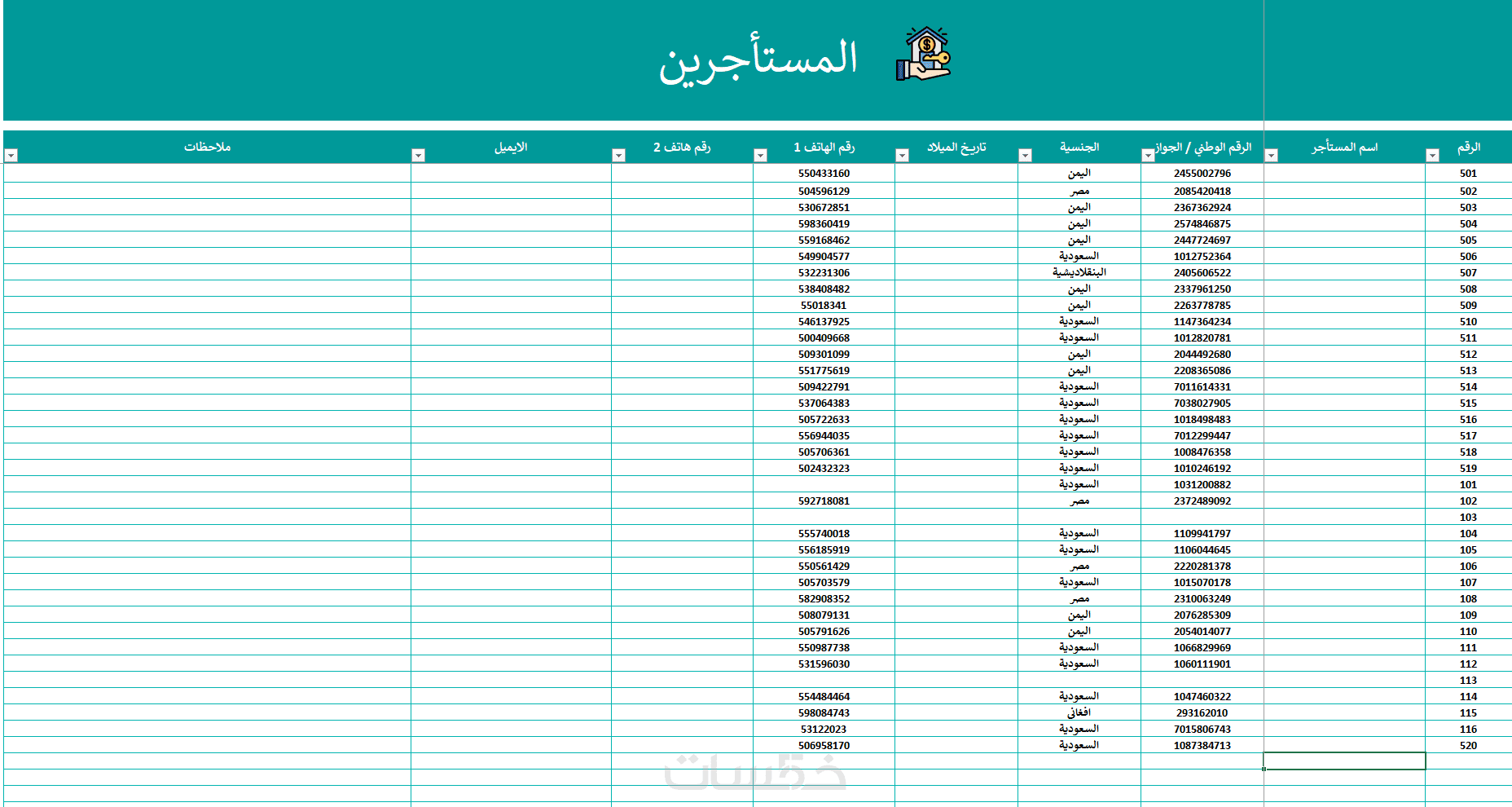 المستأجرين

| الرقم | اسم المستأجر | الرقم الوطني / الجواز | الجنسية | تاريخ الميلاد | رقم الهاتف 1 | رقم هاتف 2 | الايميل | ملاحظات |
|---|---|---|---|---|---|---|---|---|
| 501 | | 2455002796 | اليمن | | 550433160 | | | |
| 502 | | 2085420418 | مصر | | 504596129 | | | |
| 503 | | 2367362924 | اليمن | | 530672851 | | | |
| 504 | | 2574846875 | اليمن | | 598360419 | | | |
| 505 | | 2447724697 | اليمن | | 559168462 | | | |
| 506 | | 1012752364 | السعودية | | 549904577 | | | |
| 507 | | 2405606522 | البنقلاديشية | | 532231306 | | | |
| 508 | | 2337961250 | اليمن | | 538408482 | | | |
| 509 | | 2263778785 | اليمن | | 55018341 | | | |
| 510 | | 1147364234 | السعودية | | 546137925 | | | |
| 511 | | 1012820781 | السعودية | | 500409668 | | | |
| 512 | | 2044492680 | اليمن | | 509301099 | | | |
| 513 | | 2208365086 | اليمن | | 551775619 | | | |
| 514 | | 7011614331 | السعودية | | 509422791 | | | |
| 515 | | 7038027905 | السعودية | | 537064383 | | | |
| 516 | | 1018498483 | السعودية | | 505722633 | | | |
| 517 | | 7012299447 | السعودية | | 556944035 | | | |
| 518 | | 1008476358 | السعودية | | 505706361 | | | |
| 519 | | 1010246192 | السعودية | | 502432323 | | | |
| 101 | | 1031200882 | السعودية | | | | | |
| 102 | | 2372489092 | مصر | | 592718081 | | | |
| 103 | | | | | | | | |
| 104 | | 1109941797 | السعودية | | 555740018 | | | |
| 105 | | 1106044645 | السعودية | | 556185919 | | | |
| 106 | | 2220281378 | مصر | | 550561429 | | | |
| 107 | | 1015070178 | السعودية | | 505703579 | | | |
| 108 | | 2310063249 | مصر | | 582908352 | | | |
| 109 | | 2076285309 | اليمن | | 508079131 | | | |
| 110 | | 2054014077 | اليمن | | 505791626 | | | |
| 111 | | 1066829969 | السعودية | | 550987738 | | | |
| 112 | | 1060111901 | السعودية | | 531596030 | | | |
| 113 | | | | | | | | |
| 114 | | 1047460322 | السعودية | | 554484464 | | | |
| 115 | | 293162010 | افغانى | | 598084743 | | | |
| 116 | | 7015806743 | السعودية | | 53122023 | | | |
| 520 | | 1087384713 | السعودية | | 506958170 | | | |

خمسات